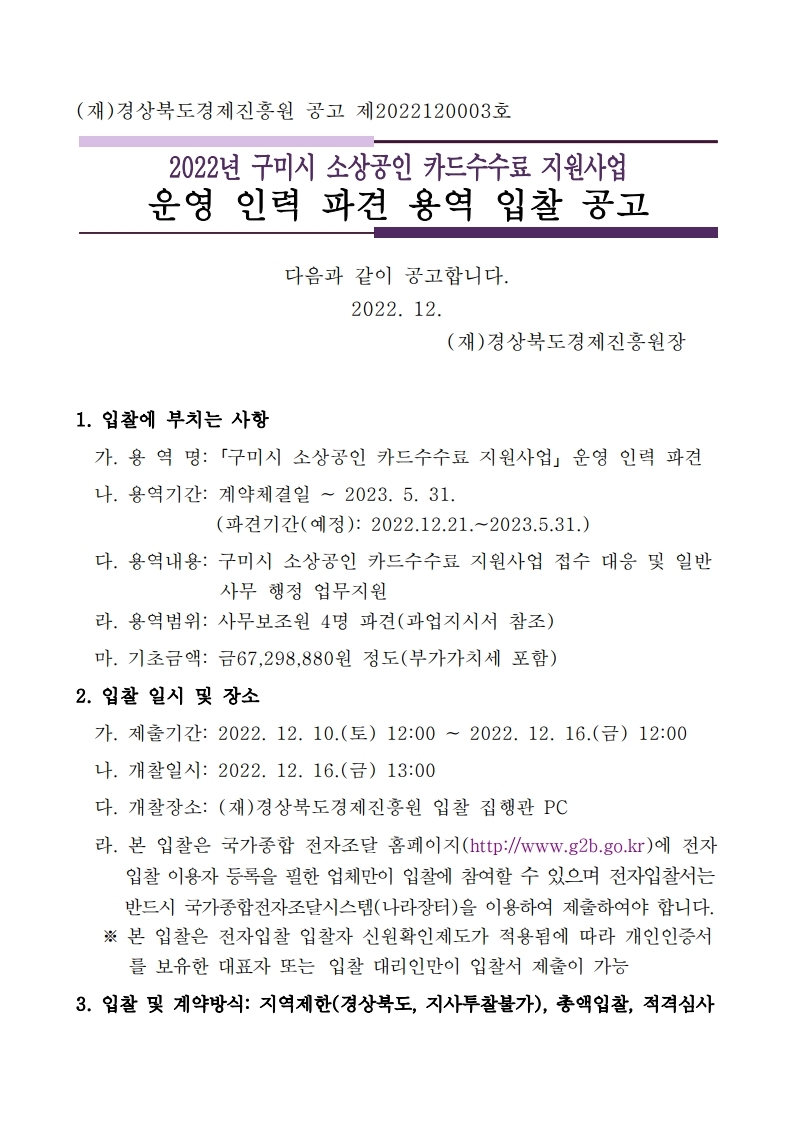 (재)경상북도경제진흥원 공고 제2022120003호

2022년 구미시 소상공인 카드수수료 지원사업
운영 인력 파견 용역 입찰 공고

다음과 같이 공고합니다.
2022. 12.
(재)경상북도경제진흥원장

1. 입찰에 부치는 사항

가. 용 역 명: 「구미시 소상공인 카드수수료 지원사업」 운영 인력 파견

나. 용역기간: 계약체결일 ~ 2023. 5. 31.
(파견기간(예정): 2022.12.21.~2023.5.31.)

다. 용역내용: 구미시 소상공인 카드수수료 지원사업 접수 대응 및 일반 사무 행정 업무지원

라. 용역범위: 사무보조원 4명 파견(과업지시서 참조)

마. 기초금액: 금67,298,880원 정도(부가가치세 포함)

2. 입찰 일시 및 장소

가. 제출기간: 2022. 12. 10.(토) 12:00 ~ 2022. 12. 16.(금) 12:00

나. 개찰일시: 2022. 12. 16.(금) 13:00

다. 개찰장소: (재)경상북도경제진흥원 입찰 집행관 PC

라. 본 입찰은 국가종합 전자조달 홈페이지(http://www.g2b.go.kr)에 전자입찰 이용자 등록을 필한 업체만이 입찰에 참여할 수 있으며 전자입찰서는 반드시 국가종합전자조달시스템(나라장터)을 이용하여 제출하여야 합니다.

※ 본 입찰은 전자입찰 입찰자 신원확인제도가 적용됨에 따라 개인인증서를 보유한 대표자 또는 입찰 대리인만이 입찰서 제출이 가능

3. 입찰 및 계약방식: 지역제한(경상북도, 지사투찰불가), 총액입찰, 적격심사